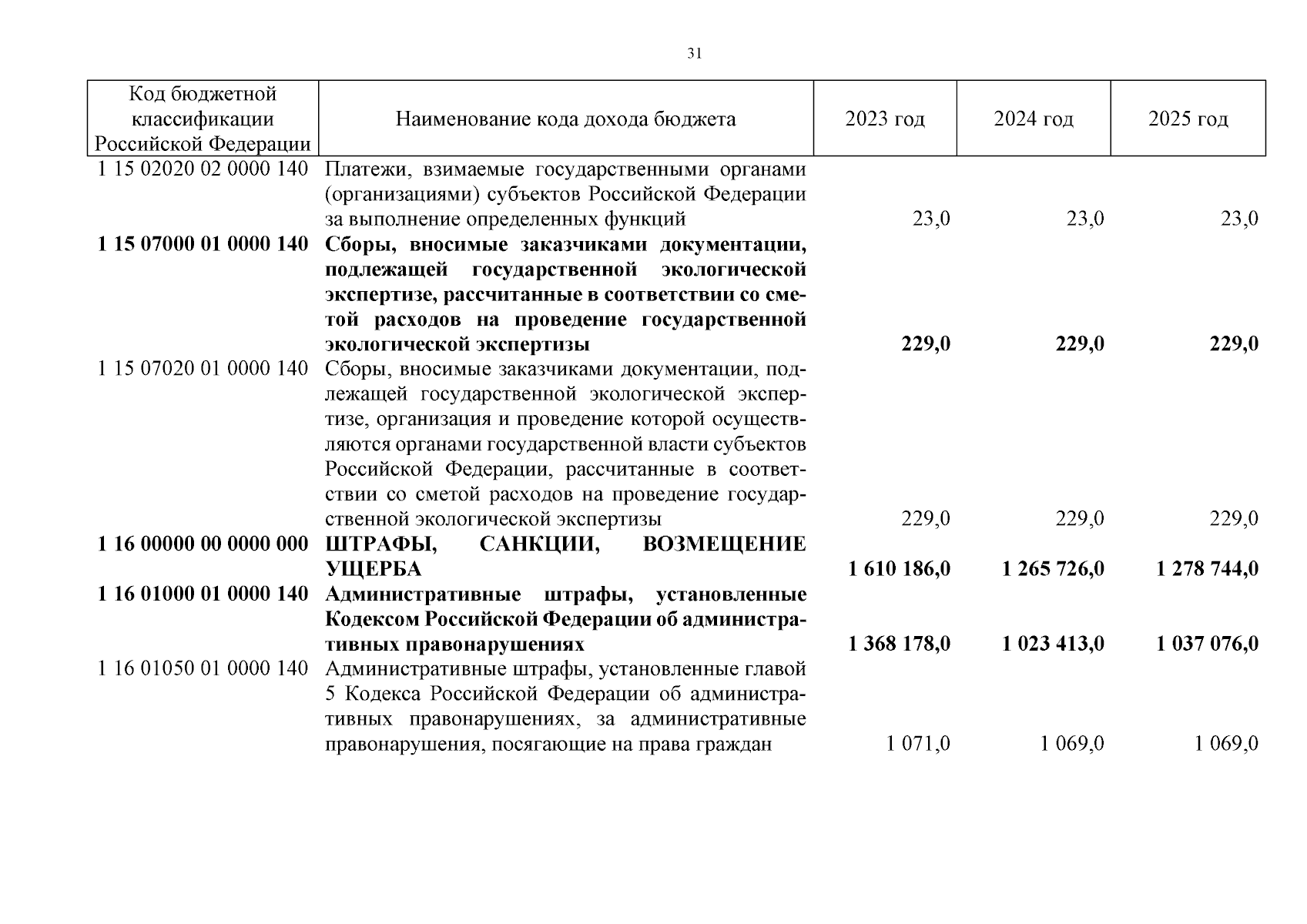 31

| Код бюджетной классификации Российской Федерации | Наименование кода дохода бюджета | 2023 год | 2024 год | 2025 год |
|---|---|---|---|---|
| 1 15 02020 02 0000 140 | Платежи, взимаемые государственными органами (организациями) субъектов Российской Федерации за выполнение определенных функций | 23,0 | 23,0 | 23,0 |
| **1 15 07000 01 0000 140** | **Сборы, вносимые заказчиками документации, подлежащей государственной экологической экспертизе, рассчитанные в соответствии со сметой расходов на проведение государственной экологической экспертизы** | **229,0** | **229,0** | **229,0** |
| 1 15 07020 01 0000 140 | Сборы, вносимые заказчиками документации, подлежащей государственной экологической экспертизе, организация и проведение которой осуществляются органами государственной власти субъектов Российской Федерации, рассчитанные в соответствии со сметой расходов на проведение государственной экологической экспертизы | 229,0 | 229,0 | 229,0 |
| **1 16 00000 00 0000 000** | **ШТРАФЫ, САНКЦИИ, ВОЗМЕЩЕНИЕ УЩЕРБА** | **1 610 186,0** | **1 265 726,0** | **1 278 744,0** |
| **1 16 01000 01 0000 140** | **Административные штрафы, установленные Кодексом Российской Федерации об административных правонарушениях** | **1 368 178,0** | **1 023 413,0** | **1 037 076,0** |
| 1 16 01050 01 0000 140 | Административные штрафы, установленные главой 5 Кодекса Российской Федерации об административных правонарушениях, за административные правонарушения, посягающие на права граждан | 1 071,0 | 1 069,0 | 1 069,0 |